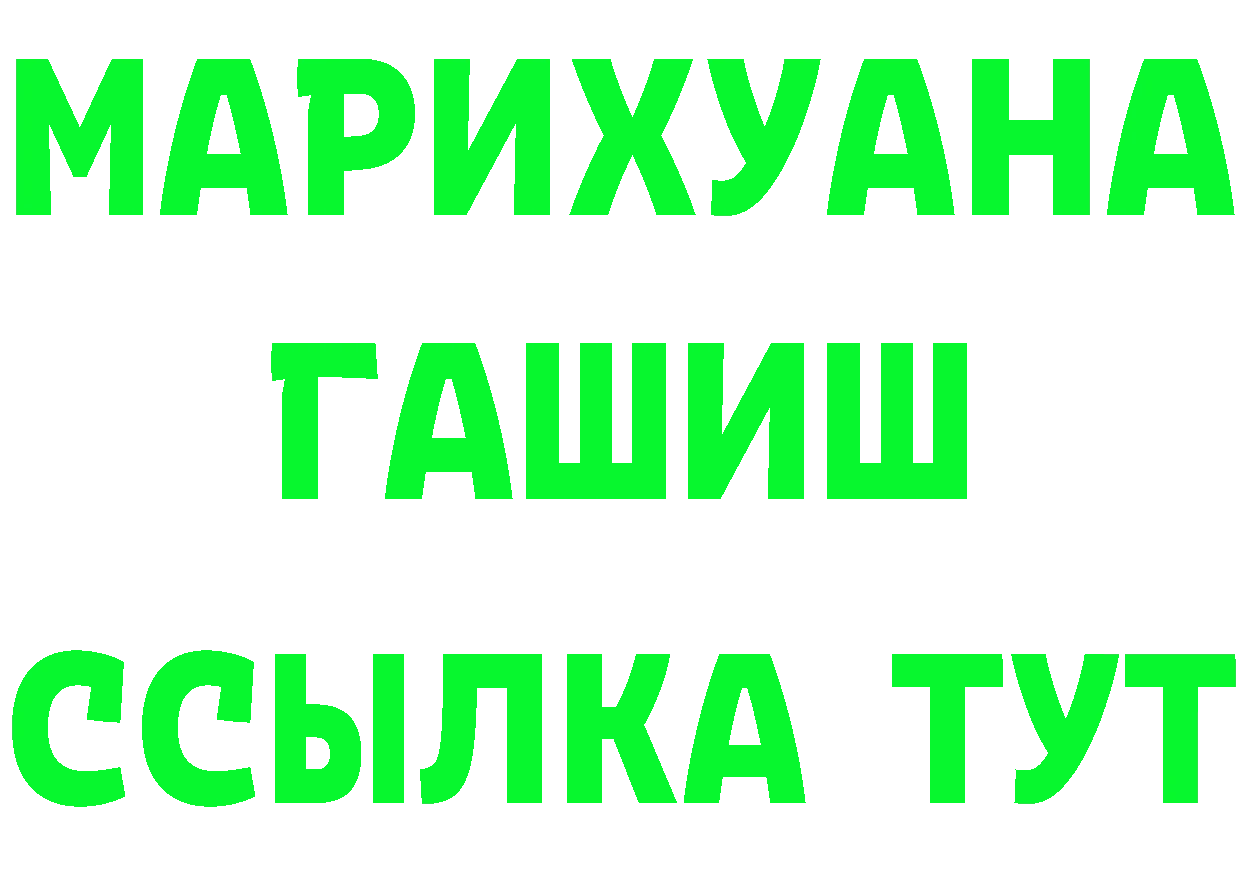 МАРИХУАНА
ГАШИШ
ССЫЛКА ТУТ